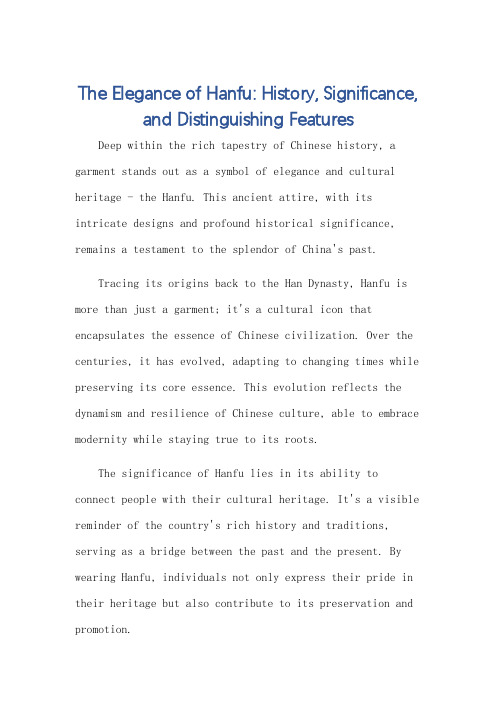 The Elegance of Hanfu: History, Significance, and Distinguishing Features

Deep within the rich tapestry of Chinese history, a garment stands out as a symbol of elegance and cultural heritage - the Hanfu. This ancient attire, with its intricate designs and profound historical significance, remains a testament to the splendor of China's past.

Tracing its origins back to the Han Dynasty, Hanfu is more than just a garment; it's a cultural icon that encapsulates the essence of Chinese civilization. Over the centuries, it has evolved, adapting to changing times while preserving its core essence. This evolution reflects the dynamism and resilience of Chinese culture, able to embrace modernity while staying true to its roots.

The significance of Hanfu lies in its ability to connect people with their cultural heritage. It's a visible reminder of the country's rich history and traditions, serving as a bridge between the past and the present. By wearing Hanfu, individuals not only express their pride in their heritage but also contribute to its preservation and promotion.